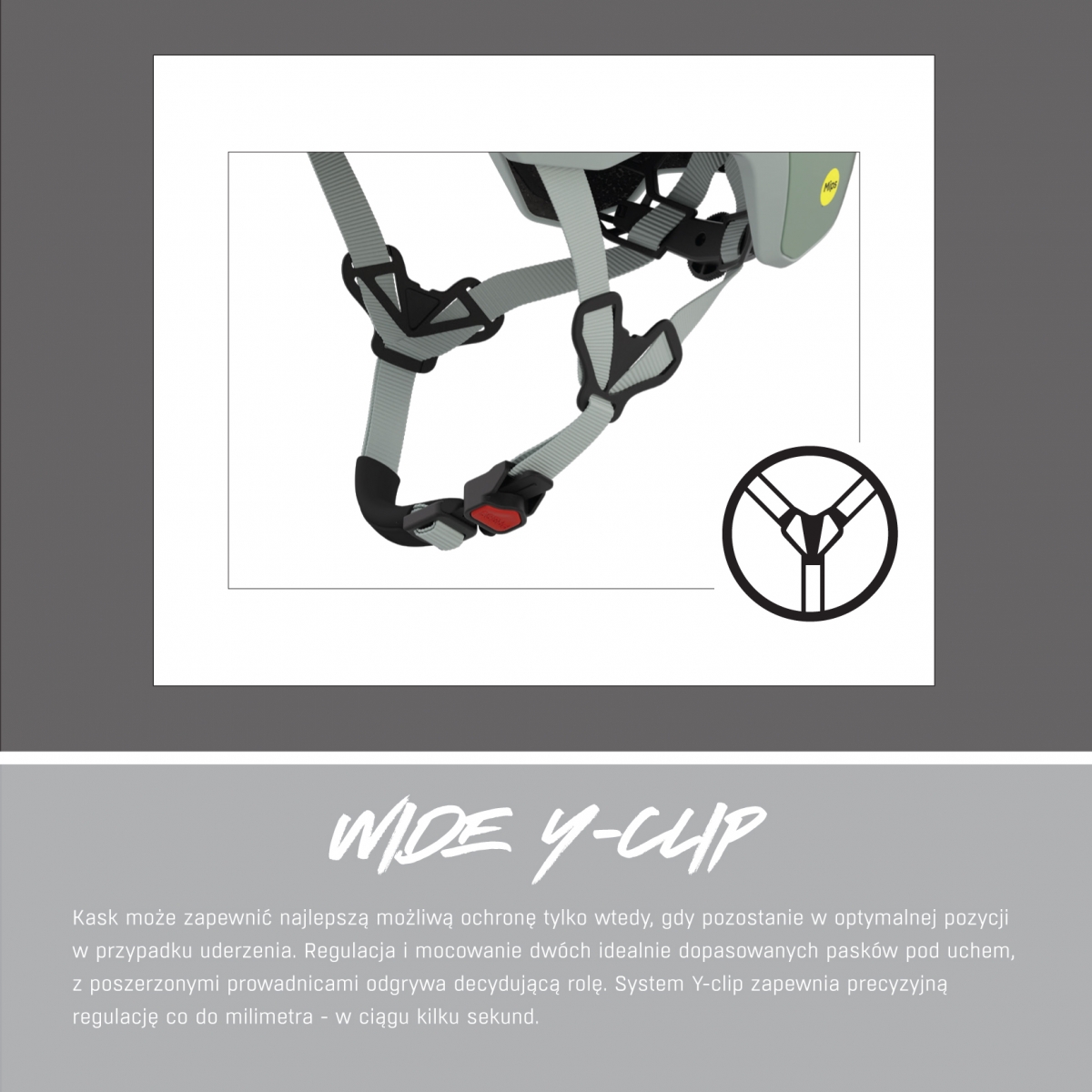 Mips

WIDE Y-CLIP

Kask może zapewnić najlepszą możliwą ochronę tylko wtedy, gdy pozostanie w optymalnej pozycji w przypadku uderzenia. Regulacja i mocowanie dwóch idealnie dopasowanych pasków pod uchem, z poszerzonymi prowadnicami odgrywa decydującą rolę. System Y-clip zapewnia precyzyjną regulację co do milimetra - w ciągu kilku sekund.